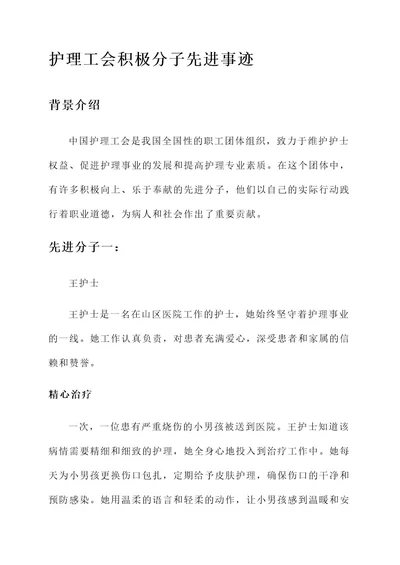 护理工会积极分子先进事迹

背景介绍

中国护理工会是我国全国性的职工团体组织，致力于维护护士权益、促进护理事业的发展和提高护理专业素质。在这个团体中，有许多积极向上、乐于奉献的先进分子，他们以自己的实际行动践行着职业道德，为病人和社会作出了重要贡献。

先进分子一：

王护士

王护士是一名在山区医院工作的护士，她始终坚守着护理事业的一线。她工作认真负责，对患者充满爱心，深受患者和家属的信赖和赞誉。

精心治疗

一次，一位患有严重烧伤的小男孩被送到医院。王护士知道该病情需要精细和细致的护理，她全身心地投入到治疗工作中。她每天为小男孩更换伤口包扎，定期给予皮肤护理，确保伤口的干净和预防感染。她用温柔的语言和轻柔的动作，让小男孩感到温暖和安